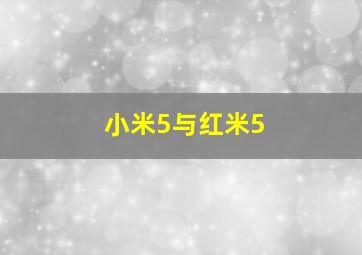 小米5与红米5